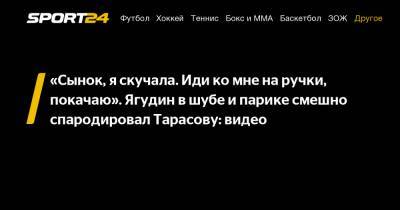 SPORT24 Футбол Хоккей Теннис Бокс и ММА Баскетбол ЗОЖ Другое

«Сынок, я скучала. Иди ко мне на ручки, покачаю». Ягудин в шубе и парике смешно спародировал Тарасову: видео